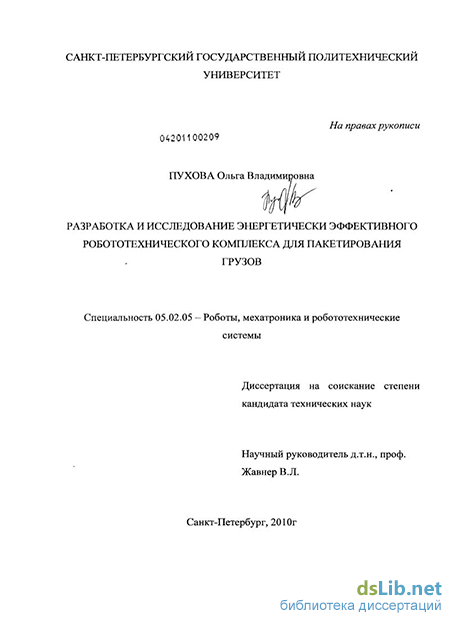 САНКТ-ПЕТЕРБУРГСКИЙ ГОСУДАРСТВЕННЫЙ ПОЛИТЕХНИЧЕСКИЙ УНИВЕРСИТЕТ

На правах рукописи

04201100209

ПУХОВА Ольга Владимировна

РАЗРАБОТКА И ИССЛЕДОВАНИЕ ЭНЕРГЕТИЧЕСКИ ЭФФЕКТИВНОГО РОБОТОТЕХНИЧЕСКОГО КОМПЛЕКСА ДЛЯ ПАКЕТИРОВАНИЯ ГРУЗОВ

Специальность 05.02.05 – Роботы, мехатроника и робототехнические системы

Диссертация на соискание степени кандидата технических наук

Научный руководитель д.т.н., проф. Жавнер В.Л.

Санкт-Петербург, 2010г

dsLib.net
библиотека диссертаций